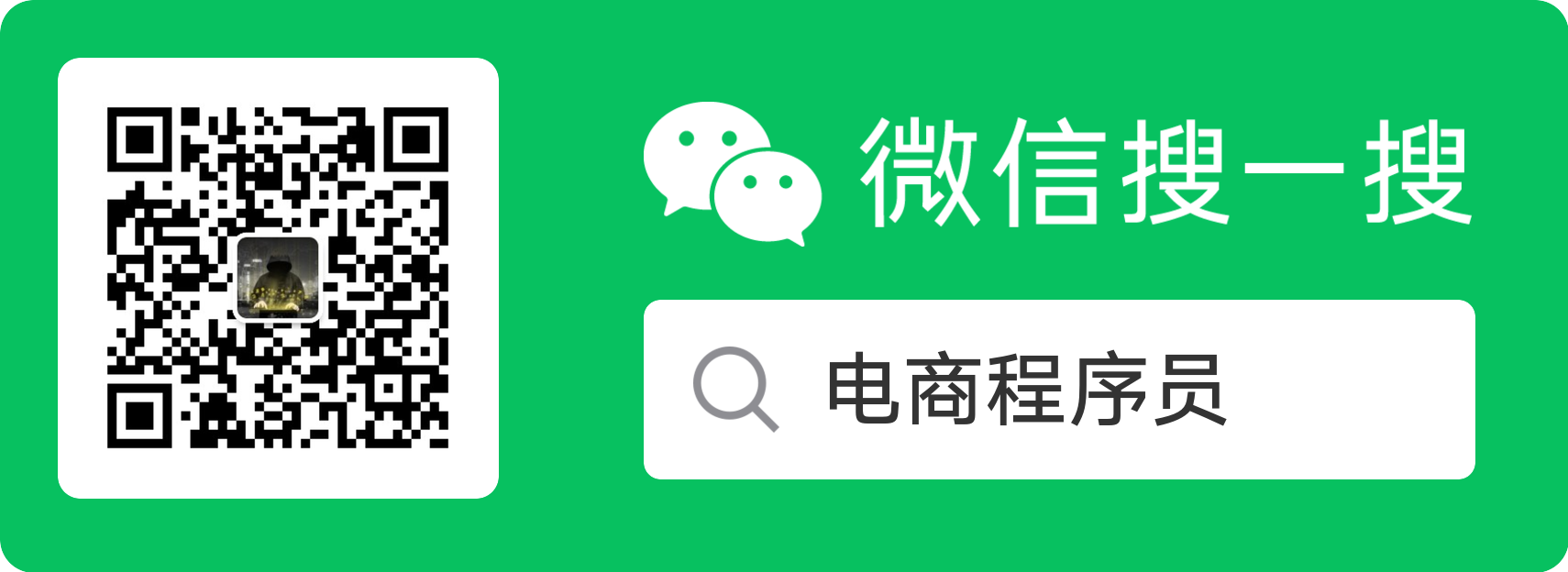 微信搜一搜

电商程序员